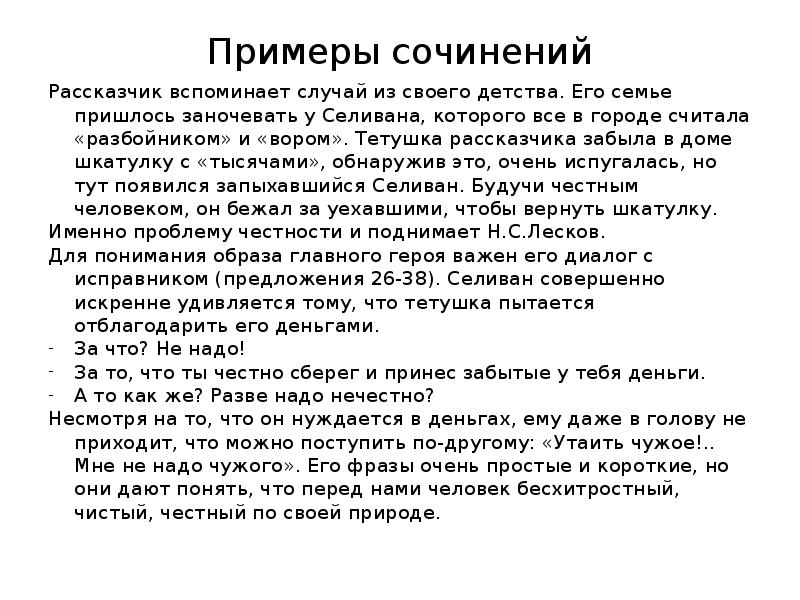 Примеры сочинений

Рассказчик вспоминает случай из своего детства. Его семье пришлось заночевать у Селивана, которого все в городе считала «разбойником» и «вором». Тетушка рассказчика забыла в доме шкатулку с «тысячами», обнаружив это, очень испугалась, но тут появился запыхавшийся Селиван. Будучи честным человеком, он бежал за уехавшими, чтобы вернуть шкатулку.

Именно проблему честности и поднимает Н.С.Лесков.

Для понимания образа главного героя важен его диалог с исправником (предложения 26-38). Селиван совершенно искренне удивляется тому, что тетушка пытается отблагодарить его деньгами.

- За что? Не надо!
- За то, что ты честно сберег и принес забытые у тебя деньги.
- А то как же? Разве надо нечестно?

Несмотря на то, что он нуждается в деньгах, ему даже в голову не приходит, что можно поступить по-другому: «Утаить чужое!.. Мне не надо чужого». Его фразы очень простые и короткие, но они дают понять, что перед нами человек бесхитростный, чистый, честный по своей природе.